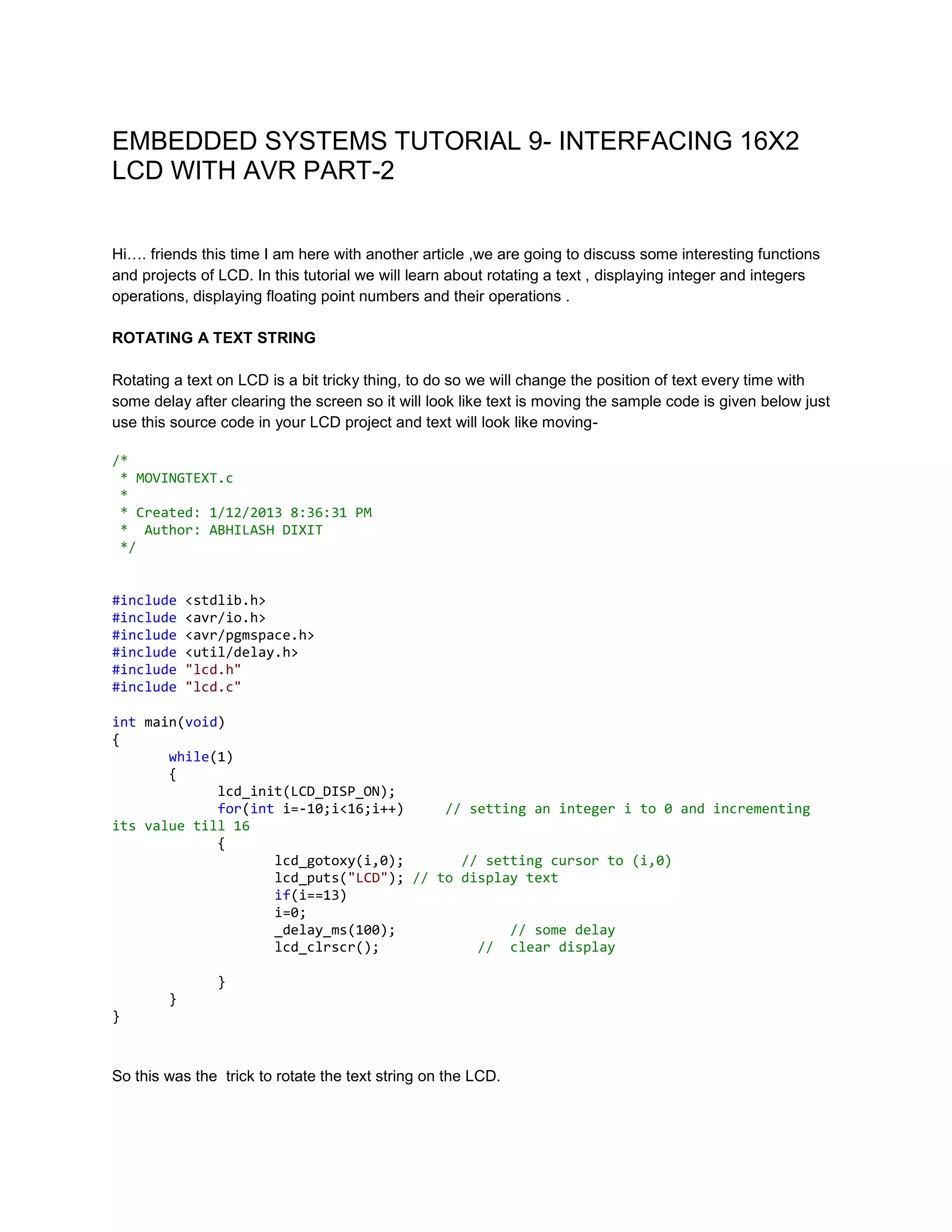 EMBEDDED SYSTEMS TUTORIAL 9- INTERFACING 16X2 LCD WITH AVR PART-2

Hi…. friends this time I am here with another article ,we are going to discuss some interesting functions and projects of LCD. In this tutorial we will learn about rotating a text , displaying integer and integers operations, displaying floating point numbers and their operations .

ROTATING A TEXT STRING

Rotating a text on LCD is a bit tricky thing, to do so we will change the position of text every time with some delay after clearing the screen so it will look like text is moving the sample code is given below just use this source code in your LCD project and text will look like moving-

/*
 * MOVINGTEXT.c
 *
 * Created: 1/12/2013 8:36:31 PM
 *  Author: ABHILASH DIXIT
 */


#include <stdlib.h>
#include <avr/io.h>
#include <avr/pgmspace.h>
#include <util/delay.h>
#include "lcd.h"
#include "lcd.c"

int main(void)
{
	while(1)
	{
		lcd_init(LCD_DISP_ON);
		for(int i=-10;i<16;i++)     // setting an integer i to 0 and incrementing its value till 16
		{
			lcd_gotoxy(i,0);       // setting cursor to (i,0)
			lcd_puts("LCD"); // to display text
			if(i==13)
			i=0;
			_delay_ms(100);              // some delay
			lcd_clrscr();            //  clear display

		}
	}
}

So this was the  trick to rotate the text string on the LCD.